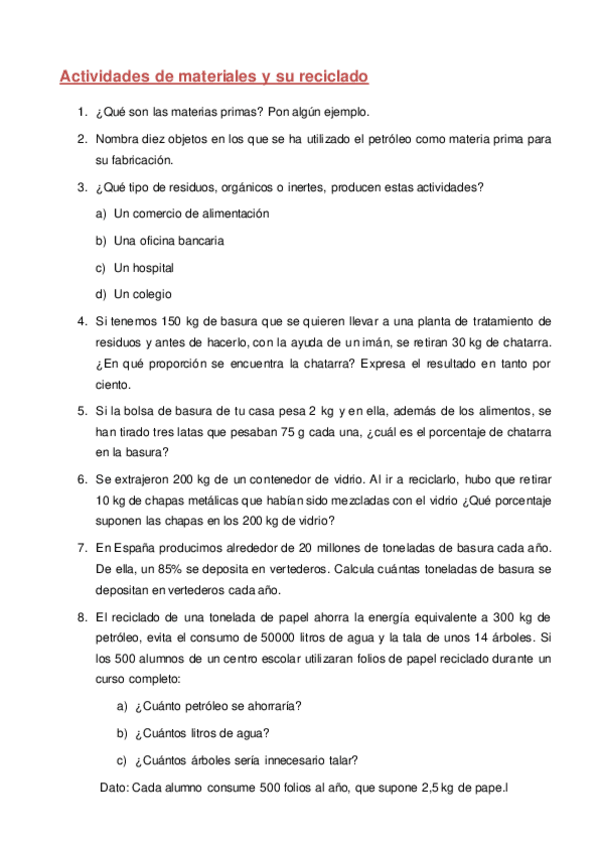 Actividades de materiales y su reciclado

1. ¿Qué son las materias primas? Pon algún ejemplo.

2. Nombra diez objetos en los que se ha utilizado el petróleo como materia prima para su fabricación.

3. ¿Qué tipo de residuos, orgánicos o inertes, producen estas actividades?

a) Un comercio de alimentación

b) Una oficina bancaria

c) Un hospital

d) Un colegio

4. Si tenemos 150 kg de basura que se quieren llevar a una planta de tratamiento de residuos y antes de hacerlo, con la ayuda de un imán, se retiran 30 kg de chatarra. ¿En qué proporción se encuentra la chatarra? Expresa el resultado en tanto por ciento.

5. Si la bolsa de basura de tu casa pesa 2 kg y en ella, además de los alimentos, se han tirado tres latas que pesaban 75 g cada una, ¿cuál es el porcentaje de chatarra en la basura?

6. Se extrajeron 200 kg de un contenedor de vidrio. Al ir a reciclarlo, hubo que retirar 10 kg de chapas metálicas que habían sido mezcladas con el vidrio ¿Qué porcentaje suponen las chapas en los 200 kg de vidrio?

7. En España producimos alrededor de 20 millones de toneladas de basura cada año. De ella, un 85% se deposita en vertederos. Calcula cuántas toneladas de basura se depositan en vertederos cada año.

8. El reciclado de una tonelada de papel ahorra la energía equivalente a 300 kg de petróleo, evita el consumo de 50000 litros de agua y la tala de unos 14 árboles. Si los 500 alumnos de un centro escolar utilizaran folios de papel reciclado durante un curso completo:

a) ¿Cuánto petróleo se ahorraría?

b) ¿Cuántos litros de agua?

c) ¿Cuántos árboles sería innecesario talar?

Dato: Cada alumno consume 500 folios al año, que supone 2,5 kg de pape.l